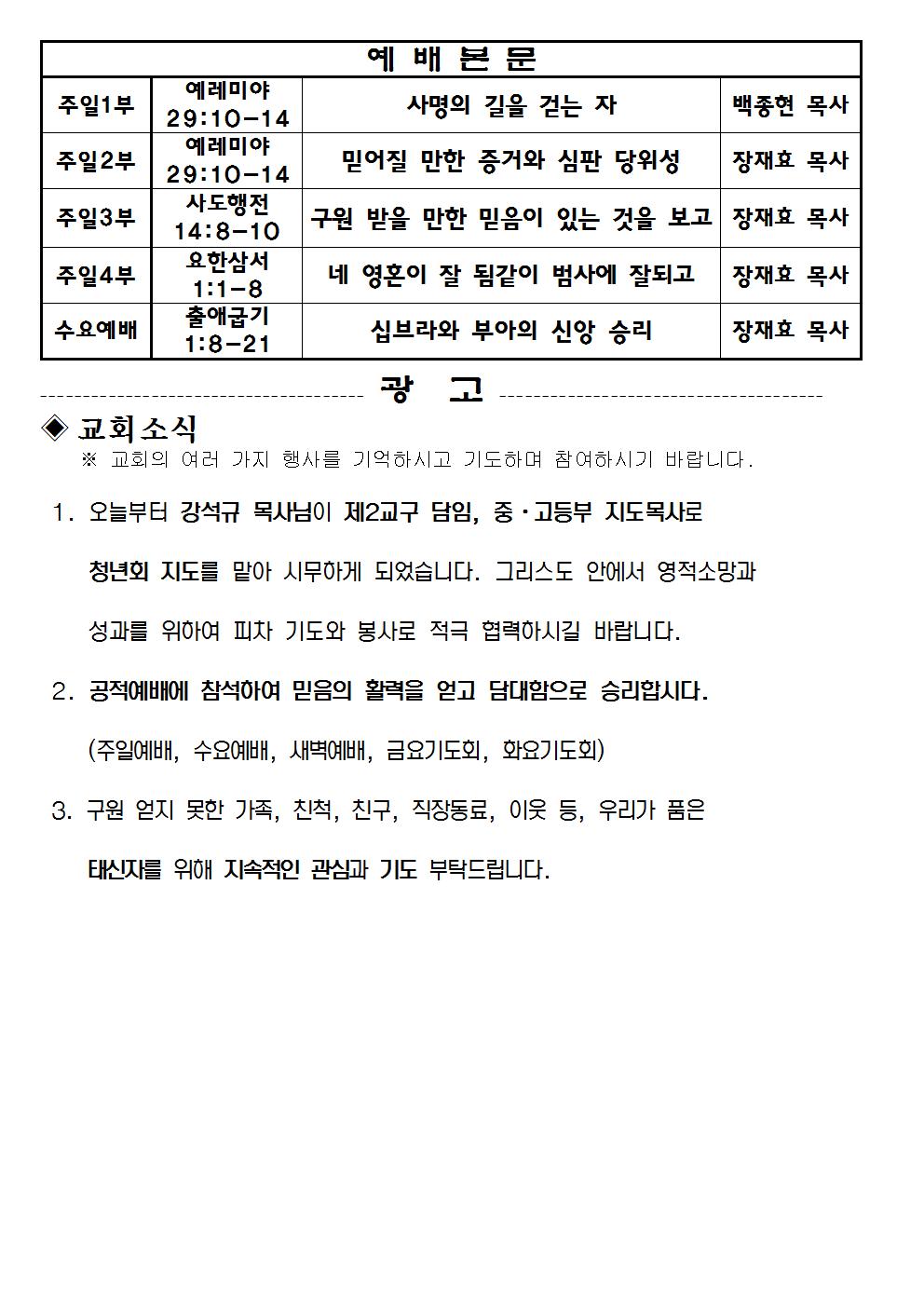 | 예 배 본 문 | | | |
|---|---|---|---|
| 주일1부 | 예레미야 29:10-14 | 사명의 길을 걷는 자 | 백종현 목사 |
| 주일2부 | 예레미야 29:10-14 | 믿어질 만한 증거와 심판 당위성 | 장재효 목사 |
| 주일3부 | 사도행전 14:8-10 | 구원 받을 만한 믿음이 있는 것을 보고 | 장재효 목사 |
| 주일4부 | 요한삼서 1:1-8 | 네 영혼이 잘 됨같이 범사에 잘되고 | 장재효 목사 |
| 수요예배 | 출애굽기 1:8-21 | 십브라와 부아의 신앙 승리 | 장재효 목사 |

광 고

◈ 교회소식
※ 교회의 여러 가지 행사를 기억하시고 기도하며 참여하시기 바랍니다.

1. 오늘부터 강석규 목사님이 제2교구 담임, 중·고등부 지도목사로 청년회 지도를 맡아 시무하게 되었습니다. 그리스도 안에서 영적소망과 성과를 위하여 피차 기도와 봉사로 적극 협력하시길 바랍니다.

2. 공적예배에 참석하여 믿음의 활력을 얻고 담대함으로 승리합시다. (주일예배, 수요예배, 새벽예배, 금요기도회, 화요기도회)

3. 구원 얻지 못한 가족, 친척, 친구, 직장동료, 이웃 등, 우리가 품은 태신자를 위해 지속적인 관심과 기도 부탁드립니다.